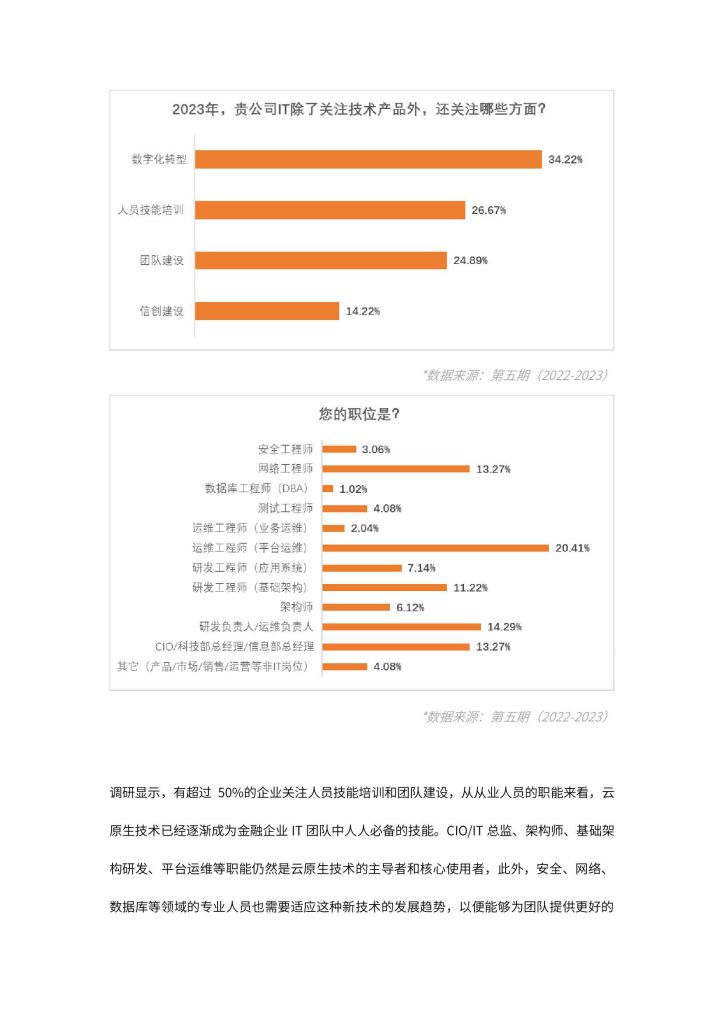 2023年，贵公司IT除了关注技术产品外，还关注哪些方面？

数字化转型 34.22%
人员技能培训 26.67%
团队建设 24.89%
信创建设 14.22%

*数据来源：第五期（2022-2023）

您的职位是？

安全工程师 3.06%
网络工程师 13.27%
数据库工程师（DBA） 1.02%
测试工程师 4.08%
运维工程师（业务运维） 2.04%
运维工程师（平台运维） 20.41%
研发工程师（应用系统） 7.14%
研发工程师（基础架构） 11.22%
架构师 6.12%
研发负责人/运维负责人 14.29%
CIO/科技部总经理/信息部总经理 13.27%
其它（产品/市场/销售/运营等非IT岗位） 4.08%

*数据来源：第五期（2022-2023）

调研显示，有超过 50%的企业关注人员技能培训和团队建设，从从业人员的职能来看，云原生技术已经逐渐成为金融企业 IT 团队中人人必备的技能。CIO/IT 总监、架构师、基础架构研发、平台运维等职能仍然是云原生技术的主导者和核心使用者，此外，安全、网络、数据库等领域的专业人员也需要适应这种新技术的发展趋势，以便能够为团队提供更好的